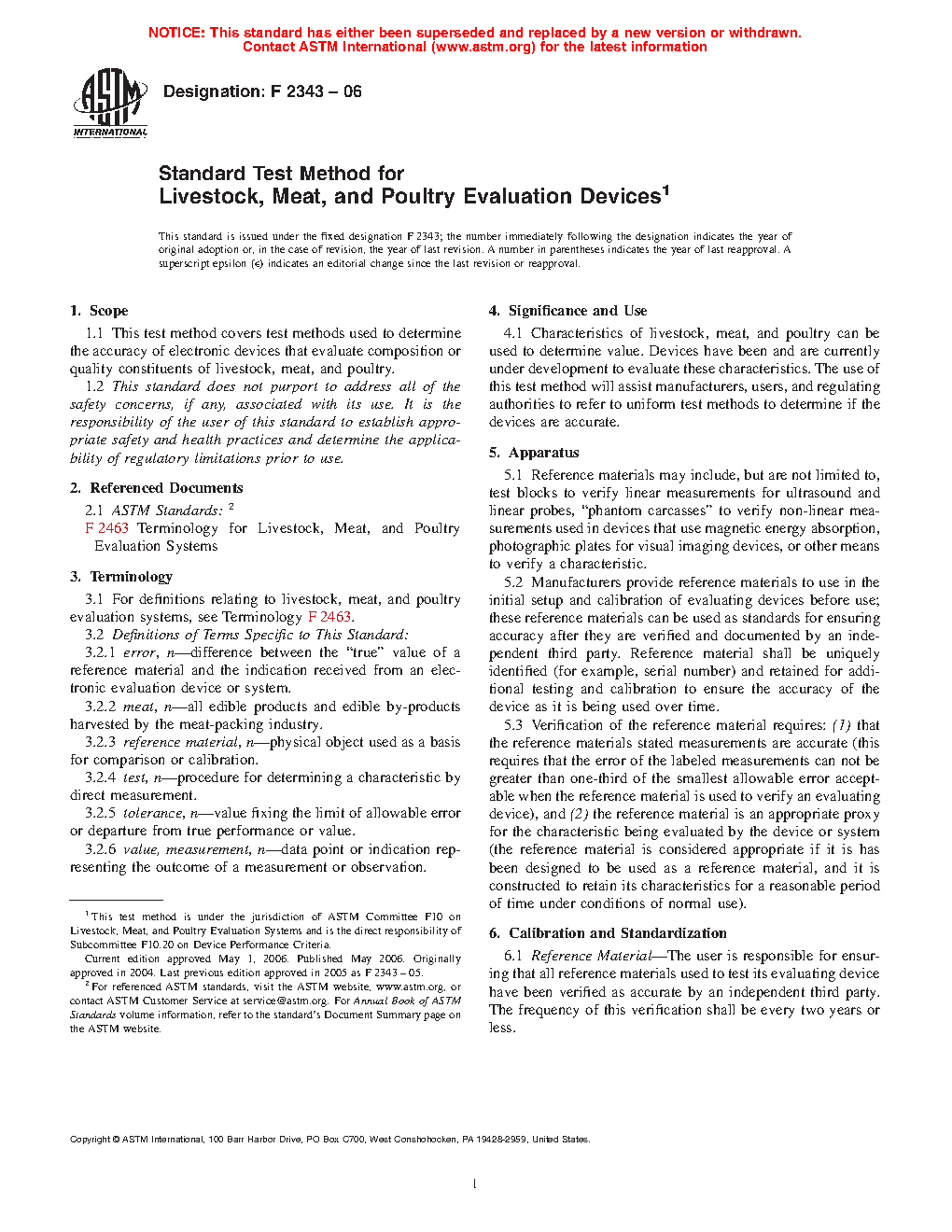 NOTICE: This standard has either been superseded and replaced by a new version or withdrawn. Contact ASTM International (www.astm.org) for the latest information

ASTM INTERNATIONAL

Designation: F 2343 – 06

Standard Test Method for
Livestock, Meat, and Poultry Evaluation Devices$^1$

This standard is issued under the fixed designation F 2343; the number immediately following the designation indicates the year of original adoption or, in the case of revision, the year of last revision. A number in parentheses indicates the year of last reapproval. A superscript epsilon (ε) indicates an editorial change since the last revision or reapproval.

1. Scope

1.1 This test method covers test methods used to determine the accuracy of electronic devices that evaluate composition or quality constituents of livestock, meat, and poultry.

1.2 This standard does not purport to address all of the safety concerns, if any, associated with its use. It is the responsibility of the user of this standard to establish appropriate safety and health practices and determine the applicability of regulatory limitations prior to use.

2. Referenced Documents

2.1 ASTM Standards: $^2$
F 2463 Terminology for Livestock, Meat, and Poultry Evaluation Systems

3. Terminology

3.1 For definitions relating to livestock, meat, and poultry evaluation systems, see Terminology F 2463.

3.2 Definitions of Terms Specific to This Standard:

3.2.1 error, n—difference between the "true" value of a reference material and the indication received from an electronic evaluation device or system.

3.2.2 meat, n—all edible products and edible by-products harvested by the meat-packing industry.

3.2.3 reference material, n—physical object used as a basis for comparison or calibration.

3.2.4 test, n—procedure for determining a characteristic by direct measurement.

3.2.5 tolerance, n—value fixing the limit of allowable error or departure from true performance or value.

3.2.6 value, measurement, n—data point or indication representing the outcome of a measurement or observation.

$^1$ This test method is under the jurisdiction of ASTM Committee F10 on Livestock, Meat, and Poultry Evaluation Systems and is the direct responsibility of Subcommittee F10.20 on Device Performance Criteria.

Current edition approved May 1, 2006. Published May 2006. Originally approved in 2004. Last previous edition approved in 2005 as F 2343 – 05.

$^2$ For referenced ASTM standards, visit the ASTM website, www.astm.org, or contact ASTM Customer Service at service@astm.org. For Annual Book of ASTM Standards volume information, refer to the standard's Document Summary page on the ASTM website.

4. Significance and Use

4.1 Characteristics of livestock, meat, and poultry can be used to determine value. Devices have been and are currently under development to evaluate these characteristics. The use of this test method will assist manufacturers, users, and regulating authorities to refer to uniform test methods to determine if the devices are accurate.

5. Apparatus

5.1 Reference materials may include, but are not limited to, test blocks to verify linear measurements for ultrasound and linear probes, "phantom carcasses" to verify non-linear measurements used in devices that use magnetic energy absorption, photographic plates for visual imaging devices, or other means to verify a characteristic.

5.2 Manufacturers provide reference materials to use in the initial setup and calibration of evaluating devices before use; these reference materials can be used as standards for ensuring accuracy after they are verified and documented by an independent third party. Reference material shall be uniquely identified (for example, serial number) and retained for additional testing and calibration to ensure the accuracy of the device as it is being used over time.

5.3 Verification of the reference material requires: (1) that the reference materials stated measurements are accurate (this requires that the error of the labeled measurements can not be greater than one-third of the smallest allowable error acceptable when the reference material is used to verify an evaluating device), and (2) the reference material is an appropriate proxy for the characteristic being evaluated by the device or system (the reference material is considered appropriate if it is has been designed to be used as a reference material, and it is constructed to retain its characteristics for a reasonable period of time under conditions of normal use).

6. Calibration and Standardization

6.1 Reference Material—The user is responsible for ensuring that all reference materials used to test its evaluating device have been verified as accurate by an independent third party. The frequency of this verification shall be every two years or less.

Copyright © ASTM International, 100 Barr Harbor Drive, PO Box C700, West Conshohocken, PA 19428-2959, United States.

1